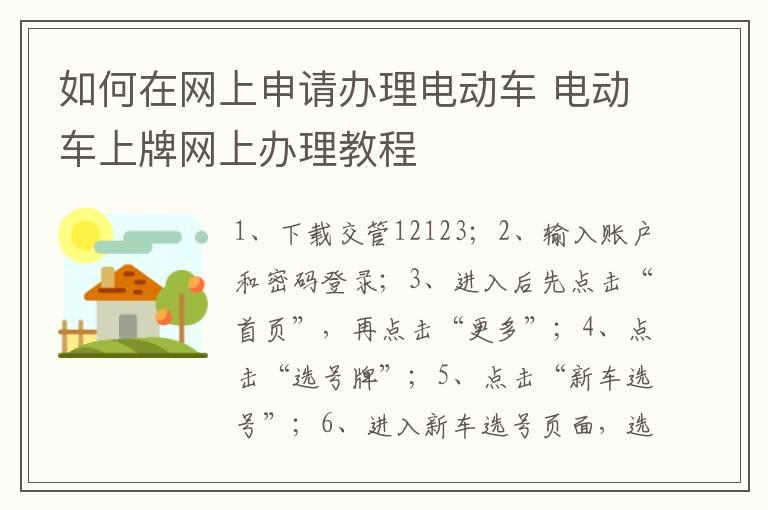 如何在网上申请办理电动车 电动车上牌网上办理教程

1、下载交管12123；2、输入账户和密码登录；3、进入后先点击“首页”，再点击“更多”；4、点击“选号牌”；5、点击“新车选号”；6、进入新车选号页面，选